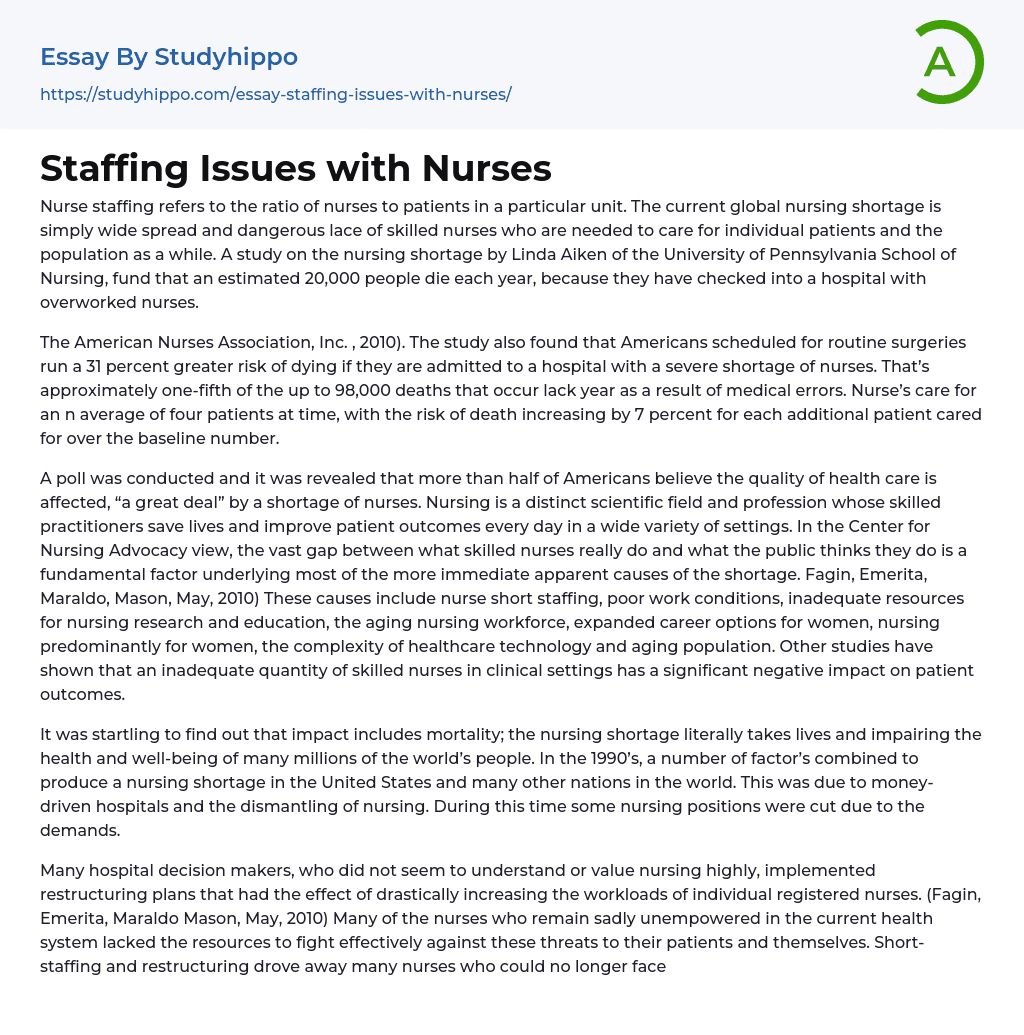 Essay By Studyhippo
https://studyhippo.com/essay-staffing-issues-with-nurses/

A

Staffing Issues with Nurses

Nurse staffing refers to the ratio of nurses to patients in a particular unit. The current global nursing shortage is simply wide spread and dangerous lace of skilled nurses who are needed to care for individual patients and the population as a while. A study on the nursing shortage by Linda Aiken of the University of Pennsylvania School of Nursing, fund that an estimated 20,000 people die each year, because they have checked into a hospital with overworked nurses.

The American Nurses Association, Inc. , 2010). The study also found that Americans scheduled for routine surgeries run a 31 percent greater risk of dying if they are admitted to a hospital with a severe shortage of nurses. That's approximately one-fifth of the up to 98,000 deaths that occur lack year as a result of medical errors. Nurse's care for an n average of four patients at time, with the risk of death increasing by 7 percent for each additional patient cared for over the baseline number.

A poll was conducted and it was revealed that more than half of Americans believe the quality of health care is affected, "a great deal" by a shortage of nurses. Nursing is a distinct scientific field and profession whose skilled practitioners save lives and improve patient outcomes every day in a wide variety of settings. In the Center for Nursing Advocacy view, the vast gap between what skilled nurses really do and what the public thinks they do is a fundamental factor underlying most of the more immediate apparent causes of the shortage. Fagin, Emerita, Maraldo, Mason, May, 2010) These causes include nurse short staffing, poor work conditions, inadequate resources for nursing research and education, the aging nursing workforce, expanded career options for women, nursing predominantly for women, the complexity of healthcare technology and aging population. Other studies have shown that an inadequate quantity of skilled nurses in clinical settings has a significant negative impact on patient outcomes.

It was startling to find out that impact includes mortality; the nursing shortage literally takes lives and impairing the health and well-being of many millions of the world's people. In the 1990's, a number of factor's combined to produce a nursing shortage in the United States and many other nations in the world. This was due to money-driven hospitals and the dismantling of nursing. During this time some nursing positions were cut due to the demands.

Many hospital decision makers, who did not seem to understand or value nursing highly, implemented restructuring plans that had the effect of drastically increasing the workloads of individual registered nurses. (Fagin, Emerita, Maraldo Mason, May, 2010) Many of the nurses who remain sadly unempowered in the current health system lacked the resources to fight effectively against these threats to their patients and themselves. Short-staffing and restructuring drove away many nurses who could no longer face